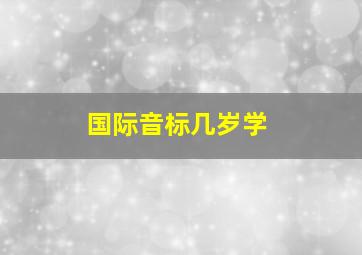 国际音标几岁学